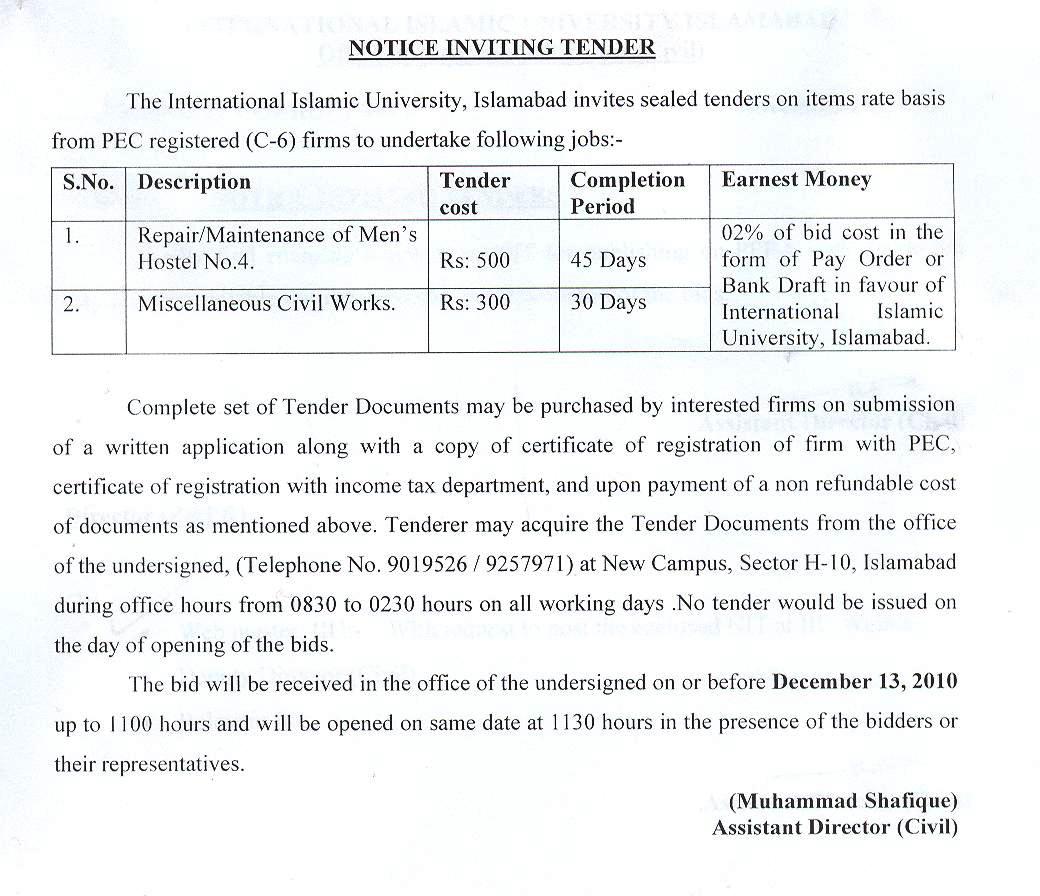 NOTICE INVITING TENDER

The International Islamic University, Islamabad invites sealed tenders on items rate basis from PEC registered (C-6) firms to undertake following jobs:-

| S.No. | Description | Tender cost | Completion Period | Earnest Money |
|---|---|---|---|---|
| 1. | Repair/Maintenance of Men's Hostel No.4. | Rs: 500 | 45 Days | 02% of bid cost in the form of Pay Order or Bank Draft in favour of International Islamic University, Islamabad. |
| 2. | Miscellaneous Civil Works. | Rs: 300 | 30 Days | |

Complete set of Tender Documents may be purchased by interested firms on submission of a written application along with a copy of certificate of registration of firm with PEC, certificate of registration with income tax department, and upon payment of a non refundable cost of documents as mentioned above. Tenderer may acquire the Tender Documents from the office of the undersigned, (Telephone No. 9019526 / 9257971) at New Campus, Sector H-10, Islamabad during office hours from 0830 to 0230 hours on all working days .No tender would be issued on the day of opening of the bids.

The bid will be received in the office of the undersigned on or before December 13, 2010 up to 1100 hours and will be opened on same date at 1130 hours in the presence of the bidders or their representatives.

(Muhammad Shafique)
Assistant Director (Civil)